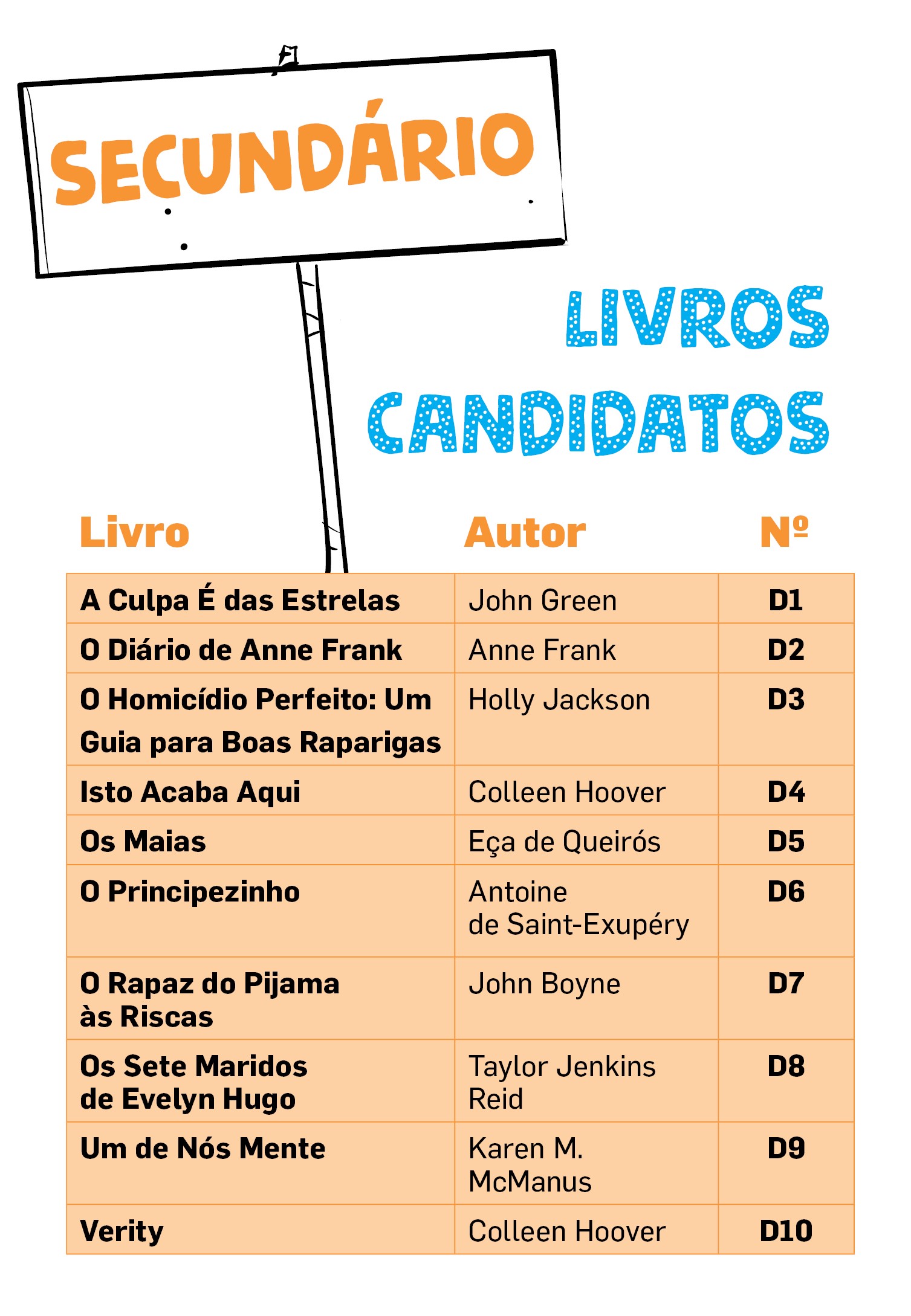 SECUNDÁRIO

LIVROS CANDIDATOS

| Livro | Autor | Nº |
|---|---|---|
| A Culpa É das Estrelas | John Green | D1 |
| O Diário de Anne Frank | Anne Frank | D2 |
| O Homicídio Perfeito: Um Guia para Boas Raparigas | Holly Jackson | D3 |
| Isto Acaba Aqui | Colleen Hoover | D4 |
| Os Maias | Eça de Queirós | D5 |
| O Principezinho | Antoine de Saint-Exupéry | D6 |
| O Rapaz do Pijama às Riscas | John Boyne | D7 |
| Os Sete Maridos de Evelyn Hugo | Taylor Jenkins Reid | D8 |
| Um de Nós Mente | Karen M. McManus | D9 |
| Verity | Colleen Hoover | D10 |